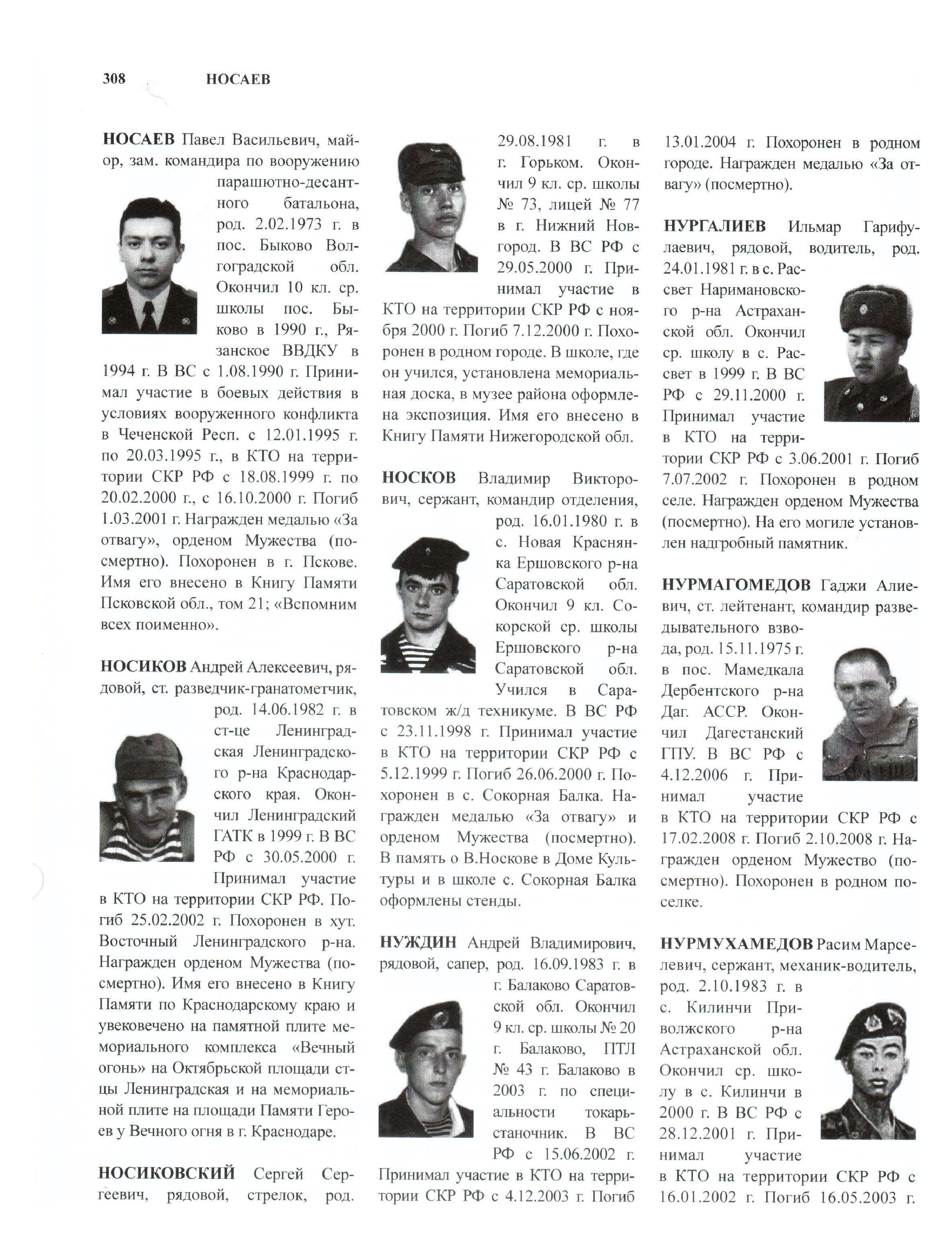 308 НОСАЕВ

НОСАЕВ Павел Васильевич, майор, зам. командира по вооружению парашютно-десантного батальона, род. 2.02.1973 г. в пос. Быково Волгоградской обл. Окончил 10 кл. ср. школы пос. Быково в 1990 г., Рязанское ВВДКУ в 1994 г. В ВС с 1.08.1990 г. Принимал участие в боевых действия в условиях вооруженного конфликта в Чеченской Респ. с 12.01.1995 г. по 20.03.1995 г., в КТО на территории СКР РФ с 18.08.1999 г. по 20.02.2000 г., с 16.10.2000 г. Погиб 1.03.2001 г. Награжден медалью «За отвагу», орденом Мужества (посмертно). Похоронен в г. Пскове. Имя его внесено в Книгу Памяти Псковской обл., том 21; «Вспомним всех поименно».

НОСИКОВ Андрей Алексеевич, рядовой, ст. разведчик-гранатометчик, род. 14.06.1982 г. в ст-це Ленинградская Ленинградского р-на Краснодарского края. Окончил Ленинградский ГАТК в 1999 г. В ВС РФ с 30.05.2000 г. Принимал участие в КТО на территории СКР РФ. Погиб 25.02.2002 г. Похоронен в хут. Восточный Ленинградского р-на. Награжден орденом Мужества (посмертно). Имя его внесено в Книгу Памяти по Краснодарскому краю и увековечено на памятной плите мемориального комплекса «Вечный огонь» на Октябрьской площади ст-цы Ленинградская и на мемориальной плите на площади Памяти Героев у Вечного огня в г. Краснодаре.

НОСИКОВСКИЙ Сергей Сергеевич, рядовой, стрелок, род. 29.08.1981 г. в г. Горьком. Окончил 9 кл. ср. школы № 73, лицей № 77 в г. Нижний Новгород. В ВС РФ с 29.05.2000 г. Принимал участие в КТО на территории СКР РФ с ноября 2000 г. Погиб 7.12.2000 г. Похоронен в родном городе. В школе, где он учился, установлена мемориальная доска, в музее района оформлена экспозиция. Имя его внесено в Книгу Памяти Нижегородской обл.

НОСКОВ Владимир Викторович, сержант, командир отделения, род. 16.01.1980 г. в с. Новая Краснянка Ершовского р-на Саратовской обл. Окончил 9 кл. Сокорской ср. школы Ершовского р-на Саратовской обл. Учился в Саратовском ж/д техникуме. В ВС РФ с 23.11.1998 г. Принимал участие в КТО на территории СКР РФ с 5.12.1999 г. Погиб 26.06.2000 г. Похоронен в с. Сокорная Балка. Награжден медалью «За отвагу» и орденом Мужества (посмертно). В память о В.Носкове в Доме Культуры и в школе с. Сокорная Балка оформлены стенды.

НУЖДИН Андрей Владимирович, рядовой, сапер, род. 16.09.1983 г. в г. Балаково Саратовской обл. Окончил 9 кл. ср. школы № 20 г. Балаково, ПТЛ № 43 г. Балаково в 2003 г. по специальности токарь-станочник. В ВС РФ с 15.06.2002 г. Принимал участие в КТО на территории СКР РФ с 4.12.2003 г. Погиб 13.01.2004 г. Похоронен в родном городе. Награжден медалью «За отвагу» (посмертно).

НУРГАЛИЕВ Ильмар Гарифулаевич, рядовой, водитель, род. 24.01.1981 г. в с. Рассвет Наримановского р-на Астраханской обл. Окончил ср. школу в с. Рассвет в 1999 г. В ВС РФ с 29.11.2000 г. Принимал участие в КТО на территории СКР РФ с 3.06.2001 г. Погиб 7.07.2002 г. Похоронен в родном селе. Награжден орденом Мужества (посмертно). На его могиле установлен надгробный памятник.

НУРМАГОМЕДОВ Гаджи Алиевич, ст. лейтенант, командир разведывательного взвода, род. 15.11.1975 г. в пос. Мамедкала Дербентского р-на Даг. АССР. Окончил Дагестанский ГПУ. В ВС РФ с 4.12.2006 г. Принимал участие в КТО на территории СКР РФ с 17.02.2008 г. Погиб 2.10.2008 г. Награжден орденом Мужество (посмертно). Похоронен в родном поселке.

НУРМУХАМЕДОВ Расим Марселевич, сержант, механик-водитель, род. 2.10.1983 г. в с. Килинчи Приволжского р-на Астраханской обл. Окончил ср. школу в с. Килинчи в 2000 г. В ВС РФ с 28.12.2001 г. Принимал участие в КТО на территории СКР РФ с 16.01.2002 г. Погиб 16.05.2003 г.